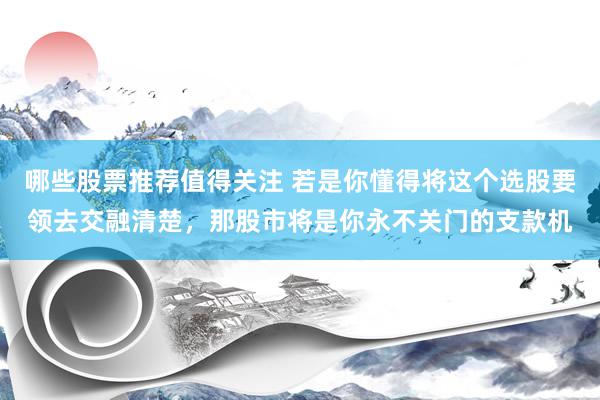 哪些股票推荐值得关注 若是你懂得将这个选股要领去交融清楚，那股市将是你永不关门的支款机